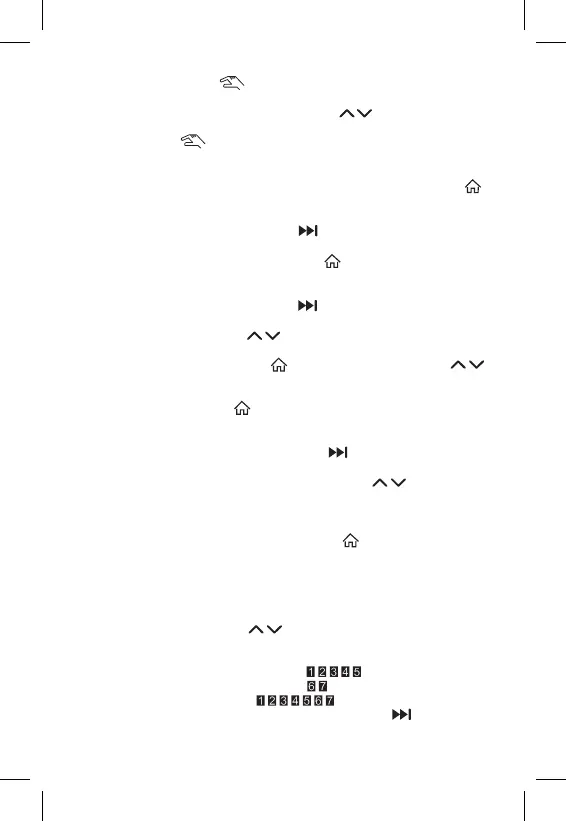 1 2 3 4 5
6 7
1 2 3 4 5 6 7